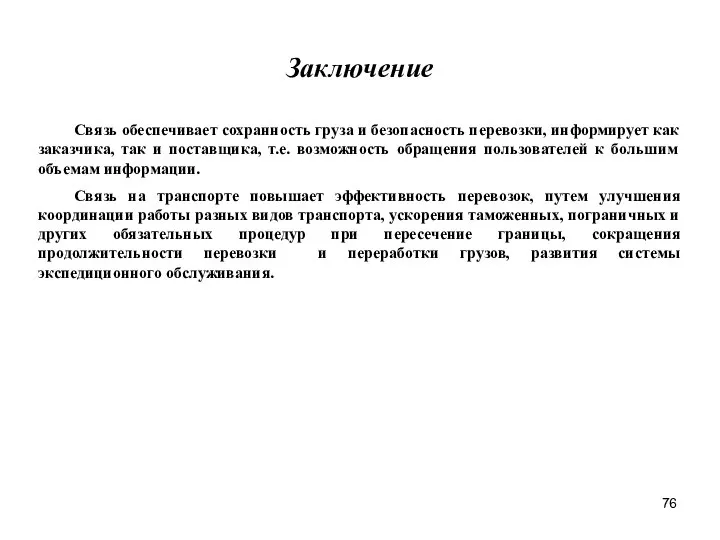 Заключение

Связь обеспечивает сохранность груза и безопасность перевозки, информирует как заказчика, так и поставщика, т.е. возможность обращения пользователей к большим объемам информации.

Связь на транспорте повышает эффективность перевозок, путем улучшения координации работы разных видов транспорта, ускорения таможенных, пограничных и других обязательных процедур при пересечение границы, сокращения продолжительности перевозки и переработки грузов, развития системы экспедиционного обслуживания.

76